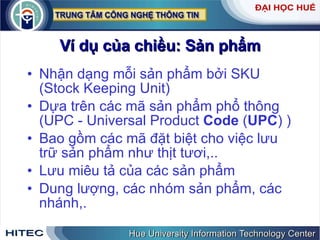 TRUNG TÂM CÔNG NGHỆ THÔNG TIN

ĐẠI HỌC HUẾ

Ví dụ của chiều: Sản phẩm

• Nhận dạng mỗi sản phẩm bởi SKU (Stock Keeping Unit)
• Dựa trên các mã sản phẩm phổ thông (UPC - Universal Product Code (UPC) )
• Bao gồm các mã đặt biệt cho việc lưu trữ sản phẩm như thịt tươi,..
• Lưu miêu tả của các sản phẩm
• Dung lượng, các nhóm sản phẩm, các nhánh,.

HITEC

Hue University Information Technology Center